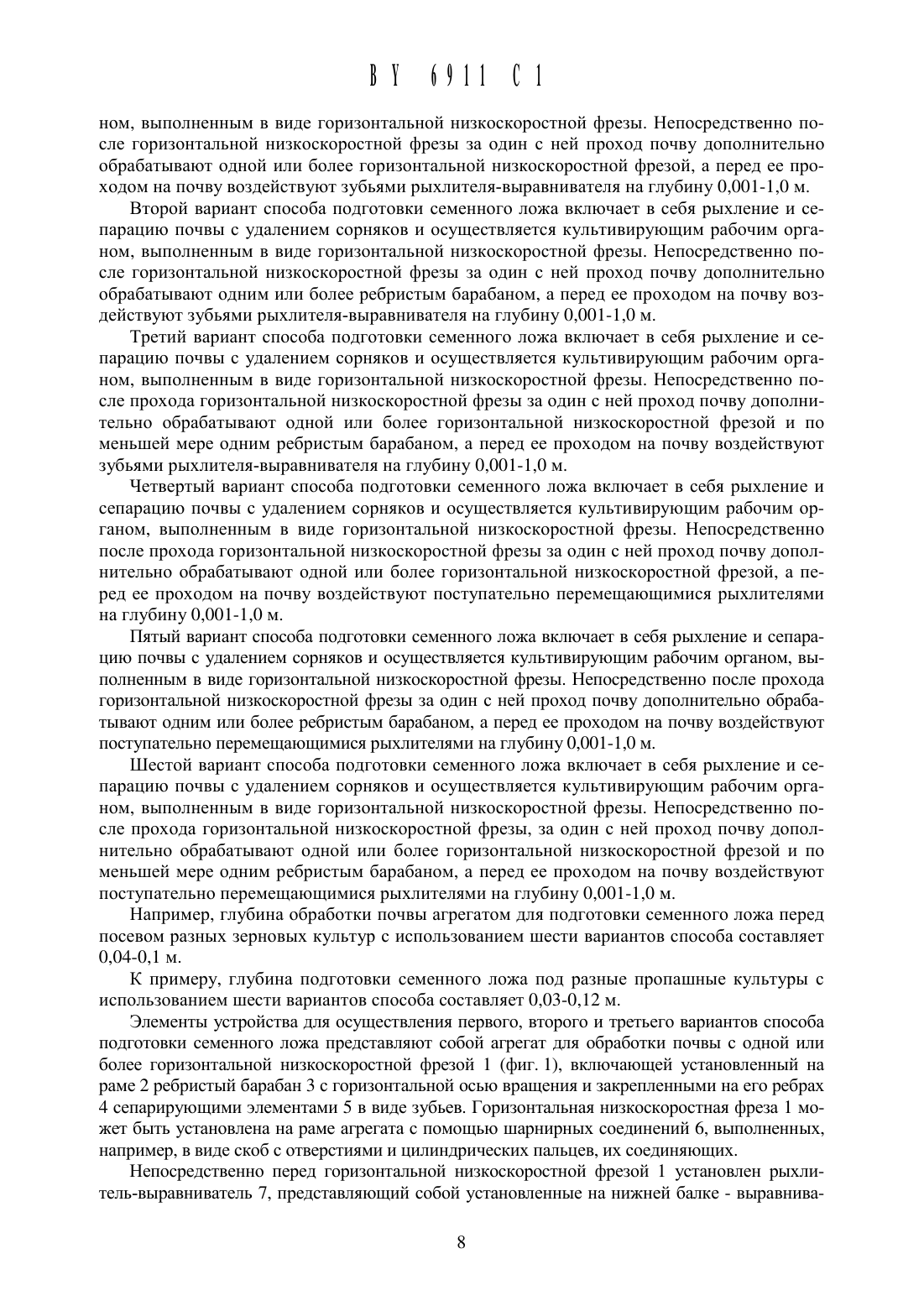 BY 6911 C1

ном, выполненным в виде горизонтальной низкоскоростной фрезы. Непосредственно после горизонтальной низкоскоростной фрезы за один с ней проход почву дополнительно обрабатывают одной или более горизонтальной низкоскоростной фрезой, а перед ее проходом на почву воздействуют зубьями рыхлителя-выравнивателя на глубину 0,001-1,0 м.

Второй вариант способа подготовки семенного ложа включает в себя рыхление и сепарацию почвы с удалением сорняков и осуществляется культивирующим рабочим органом, выполненным в виде горизонтальной низкоскоростной фрезы. Непосредственно после горизонтальной низкоскоростной фрезы за один с ней проход почву дополнительно обрабатывают одним или более ребристым барабаном, а перед ее проходом на почву воздействуют зубьями рыхлителя-выравнивателя на глубину 0,001-1,0 м.

Третий вариант способа подготовки семенного ложа включает в себя рыхление и сепарацию почвы с удалением сорняков и осуществляется культивирующим рабочим органом, выполненным в виде горизонтальной низкоскоростной фрезы. Непосредственно после прохода горизонтальной низкоскоростной фрезы за один с ней проход почву дополнительно обрабатывают одной или более горизонтальной низкоскоростной фрезой и по меньшей мере одним ребристым барабаном, а перед ее проходом на почву воздействуют зубьями рыхлителя-выравнивателя на глубину 0,001-1,0 м.

Четвертый вариант способа подготовки семенного ложа включает в себя рыхление и сепарацию почвы с удалением сорняков и осуществляется культивирующим рабочим органом, выполненным в виде горизонтальной низкоскоростной фрезы. Непосредственно после прохода горизонтальной низкоскоростной фрезы за один с ней проход почву дополнительно обрабатывают одной или более горизонтальной низкоскоростной фрезой, а перед ее проходом на почву воздействуют поступательно перемещающимися рыхлителями на глубину 0,001-1,0 м.

Пятый вариант способа подготовки семенного ложа включает в себя рыхление и сепарацию почвы с удалением сорняков и осуществляется культивирующим рабочим органом, выполненным в виде горизонтальной низкоскоростной фрезы. Непосредственно после прохода горизонтальной низкоскоростной фрезы за один с ней проход почву дополнительно обрабатывают одним или более ребристым барабаном, а перед ее проходом на почву воздействуют поступательно перемещающимися рыхлителями на глубину 0,001-1,0 м.

Шестой вариант способа подготовки семенного ложа включает в себя рыхление и сепарацию почвы с удалением сорняков и осуществляется культивирующим рабочим органом, выполненным в виде горизонтальной низкоскоростной фрезы. Непосредственно после прохода горизонтальной низкоскоростной фрезы, за один с ней проход почву дополнительно обрабатывают одной или более горизонтальной низкоскоростной фрезой и по меньшей мере одним ребристым барабаном, а перед ее проходом на почву воздействуют поступательно перемещающимися рыхлителями на глубину 0,001-1,0 м.

Например, глубина обработки почвы агрегатом для подготовки семенного ложа перед посевом разных зерновых культур с использованием шести вариантов способа составляет 0,04-0,1 м.

К примеру, глубина подготовки семенного ложа под разные пропашные культуры с использованием шести вариантов способа составляет 0,03-0,12 м.

Элементы устройства для осуществления первого, второго и третьего вариантов способа подготовки семенного ложа представляют собой агрегат для обработки почвы с одной или более горизонтальной низкоскоростной фрезой 1 (фиг. 1), включающей установленный на раме 2 ребристый барабан 3 с горизонтальной осью вращения и закрепленными на его ребрах 4 сепарирующими элементами 5 в виде зубьев. Горизонтальная низкоскоростная фреза 1 может быть установлена на раме агрегата с помощью шарнирных соединений 6, выполненных, например, в виде скоб с отверстиями и цилиндрических пальцев, их соединяющих.

Непосредственно перед горизонтальной низкоскоростной фрезой 1 установлен рыхлитель-выравниватель 7, представляющий собой установленные на нижней балке - выравнива-

8